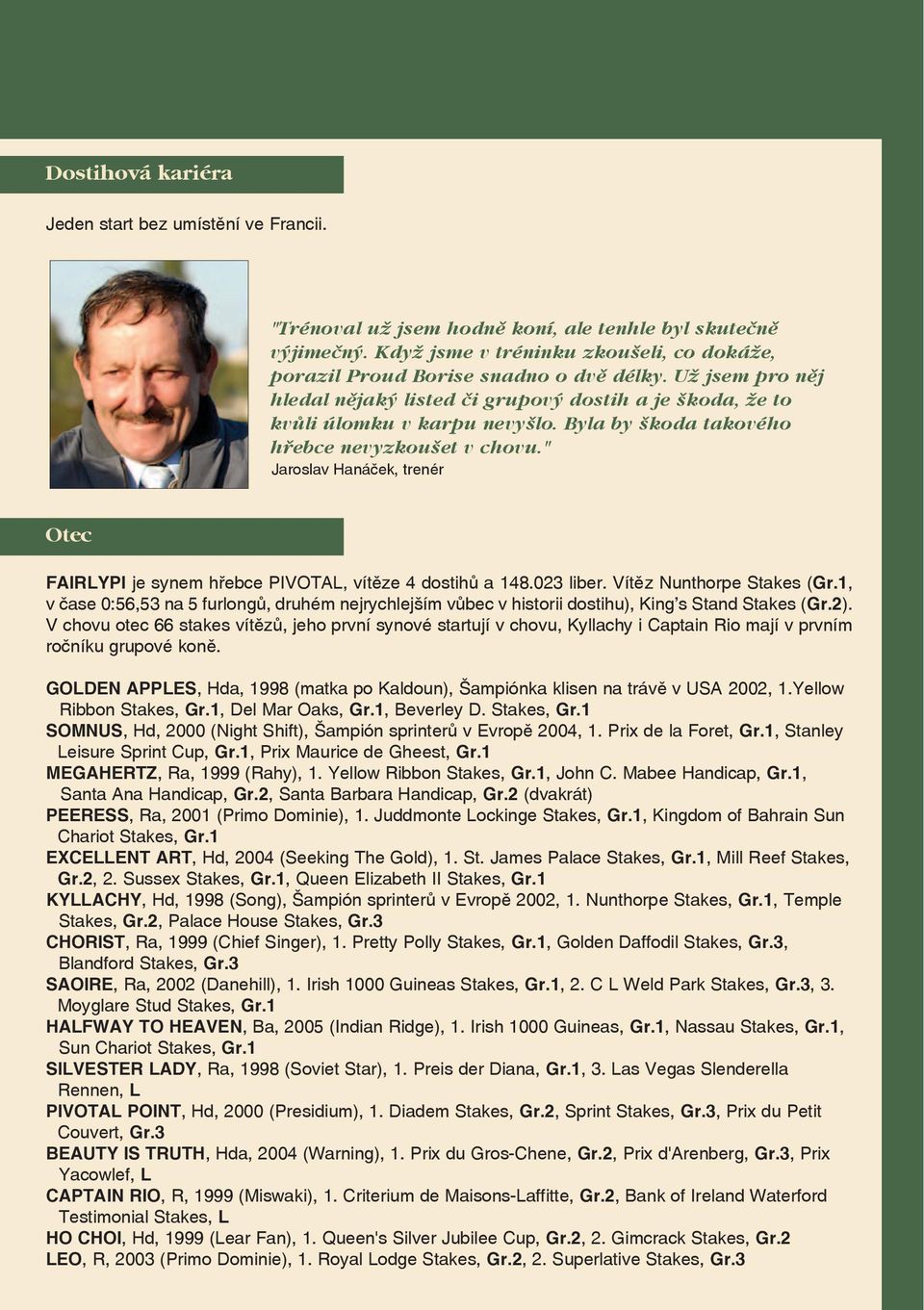 Dostihová kariéra

Jeden start bez umístění ve Francii.

"Trénoval už jsem hodně koní, ale tenhle byl skutečně výjimečný. Když jsme v tréninku zkoušeli, co dokáže, porazil Proud Borise snadno o dvě délky. Už jsem pro něj hledal nějaký listed či grupový dostih a je škoda, že to kvůli úlomku v karpu nevyšlo. Byla by škoda takového hřebce nevyzkoušet v chovu."
Jaroslav Hanáček, trenér

Otec

FAIRLYPI je synem hřebce PIVOTAL, vítěze 4 dostihů a 148.023 liber. Vítěz Nunthorpe Stakes (Gr.1, v čase 0:56,53 na 5 furlongů, druhém nejrychlejším vůbec v historii dostihu), King's Stand Stakes (Gr.2). V chovu otec 66 stakes vítězů, jeho první synové startují v chovu, Kyllachy i Captain Rio mají v prvním ročníku grupové koně.

GOLDEN APPLES, Hda, 1998 (matka po Kaldoun), Šampiónka klisen na trávě v USA 2002, 1.Yellow Ribbon Stakes, Gr.1, Del Mar Oaks, Gr.1, Beverley D. Stakes, Gr.1
SOMNUS, Hd, 2000 (Night Shift), Šampión sprinterů v Evropě 2004, 1. Prix de la Foret, Gr.1, Stanley Leisure Sprint Cup, Gr.1, Prix Maurice de Gheest, Gr.1
MEGAHERTZ, Ra, 1999 (Rahy), 1. Yellow Ribbon Stakes, Gr.1, John C. Mabee Handicap, Gr.1, Santa Ana Handicap, Gr.2, Santa Barbara Handicap, Gr.2 (dvakrát)
PEERESS, Ra, 2001 (Primo Dominie), 1. Juddmonte Lockinge Stakes, Gr.1, Kingdom of Bahrain Sun Chariot Stakes, Gr.1
EXCELLENT ART, Hd, 2004 (Seeking The Gold), 1. St. James Palace Stakes, Gr.1, Mill Reef Stakes, Gr.2, 2. Sussex Stakes, Gr.1, Queen Elizabeth II Stakes, Gr.1
KYLLACHY, Hd, 1998 (Song), Šampión sprinterů v Evropě 2002, 1. Nunthorpe Stakes, Gr.1, Temple Stakes, Gr.2, Palace House Stakes, Gr.3
CHORIST, Ra, 1999 (Chief Singer), 1. Pretty Polly Stakes, Gr.1, Golden Daffodil Stakes, Gr.3, Blandford Stakes, Gr.3
SAOIRE, Ra, 2002 (Danehill), 1. Irish 1000 Guineas Stakes, Gr.1, 2. C L Weld Park Stakes, Gr.3, 3. Moyglare Stud Stakes, Gr.1
HALFWAY TO HEAVEN, Ba, 2005 (Indian Ridge), 1. Irish 1000 Guineas, Gr.1, Nassau Stakes, Gr.1, Sun Chariot Stakes, Gr.1
SILVESTER LADY, Ra, 1998 (Soviet Star), 1. Preis der Diana, Gr.1, 3. Las Vegas Slenderella Rennen, L
PIVOTAL POINT, Hd, 2000 (Presidium), 1. Diadem Stakes, Gr.2, Sprint Stakes, Gr.3, Prix du Petit Couvert, Gr.3
BEAUTY IS TRUTH, Hda, 2004 (Warning), 1. Prix du Gros-Chene, Gr.2, Prix d'Arenberg, Gr.3, Prix Yacowlef, L
CAPTAIN RIO, R, 1999 (Miswaki), 1. Criterium de Maisons-Laffitte, Gr.2, Bank of Ireland Waterford Testimonial Stakes, L
HO CHOI, Hd, 1999 (Lear Fan), 1. Queen's Silver Jubilee Cup, Gr.2, 2. Gimcrack Stakes, Gr.2
LEO, R, 2003 (Primo Dominie), 1. Royal Lodge Stakes, Gr.2, 2. Superlative Stakes, Gr.3